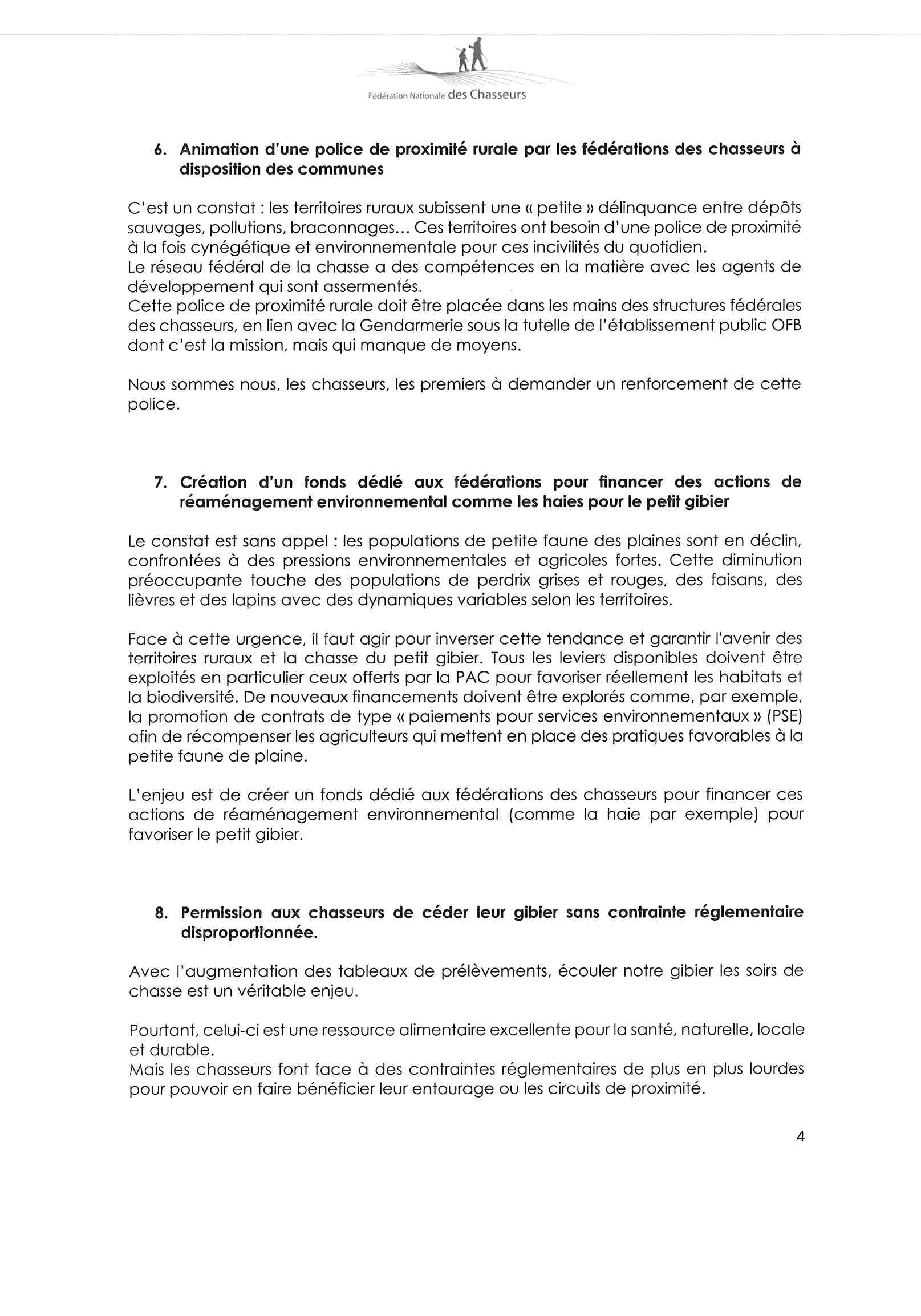 Fédération Nationale des Chasseurs

6. Animation d'une police de proximité rurale par les fédérations des chasseurs à disposition des communes

C'est un constat : les territoires ruraux subissent une « petite » délinquance entre dépôts sauvages, pollutions, braconnages… Ces territoires ont besoin d'une police de proximité à la fois cynégétique et environnementale pour ces incivilités du quotidien.
Le réseau fédéral de la chasse a des compétences en la matière avec les agents de développement qui sont assermentés.
Cette police de proximité rurale doit être placée dans les mains des structures fédérales des chasseurs, en lien avec la Gendarmerie sous la tutelle de l'établissement public OFB dont c'est la mission, mais qui manque de moyens.

Nous sommes nous, les chasseurs, les premiers à demander un renforcement de cette police.

7. Création d'un fonds dédié aux fédérations pour financer des actions de réaménagement environnemental comme les haies pour le petit gibier

Le constat est sans appel : les populations de petite faune des plaines sont en déclin, confrontées à des pressions environnementales et agricoles fortes. Cette diminution préoccupante touche des populations de perdrix grises et rouges, des faisans, des lièvres et des lapins avec des dynamiques variables selon les territoires.

Face à cette urgence, il faut agir pour inverser cette tendance et garantir l'avenir des territoires ruraux et la chasse du petit gibier. Tous les leviers disponibles doivent être exploités en particulier ceux offerts par la PAC pour favoriser réellement les habitats et la biodiversité. De nouveaux financements doivent être explorés comme, par exemple, la promotion de contrats de type « paiements pour services environnementaux » (PSE) afin de récompenser les agriculteurs qui mettent en place des pratiques favorables à la petite faune de plaine.

L'enjeu est de créer un fonds dédié aux fédérations des chasseurs pour financer ces actions de réaménagement environnemental (comme la haie par exemple) pour favoriser le petit gibier.

8. Permission aux chasseurs de céder leur gibier sans contrainte réglementaire disproportionnée.

Avec l'augmentation des tableaux de prélèvements, écouler notre gibier les soirs de chasse est un véritable enjeu.

Pourtant, celui-ci est une ressource alimentaire excellente pour la santé, naturelle, locale et durable.
Mais les chasseurs font face à des contraintes réglementaires de plus en plus lourdes pour pouvoir en faire bénéficier leur entourage ou les circuits de proximité.

4